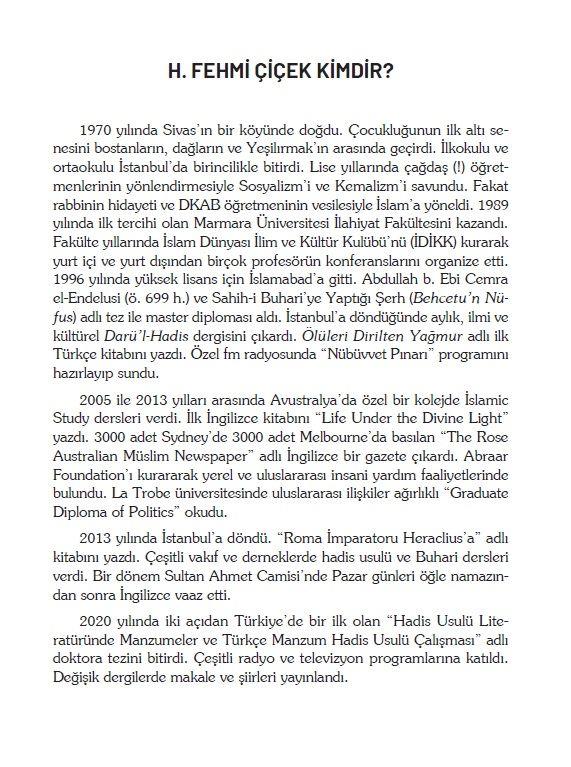 H. FEHMİ ÇİÇEK KİMDİR?

1970 yılında Sivas'ın bir köyünde doğdu. Çocukluğunun ilk altı senesini bostanların, dağların ve Yeşilırmak'ın arasında geçirdi. İlkokulu ve ortaokulu İstanbul'da birincilikle bitirdi. Lise yıllarında çağdaş (!) öğretmenlerinin yönlendirmesiyle Sosyalizm'i ve Kemalizm'i savundu. Fakat rabbinin hidayeti ve DKAB öğretmeninin vesilesiyle İslam'a yöneldi. 1989 yılında ilk tercihi olan Marmara Üniversitesi İlahiyat Fakültesini kazandı. Fakülte yıllarında İslam Dünyası İlim ve Kültür Kulübü'nü (İDİKK) kurarak yurt içi ve yurt dışından birçok profesörün konferanslarını organize etti. 1996 yılında yüksek lisans için İslamabad'a gitti. Abdullah b. Ebi Cemra el-Endelusi (ö. 699 h.) ve Sahih-i Buhari'ye Yaptığı Şerh (Behcetu'n Nüfus) adlı tez ile master diploması aldı. İstanbul'a döndüğünde aylık, ilmi ve kültürel Darü'l-Hadis dergisini çıkardı. Ölüleri Dirilten Yağmur adlı ilk Türkçe kitabını yazdı. Özel fm radyosunda "Nübüvvet Pınarı" programını hazırlayıp sundu.

2005 ile 2013 yılları arasında Avustralya'da özel bir kolejde İslamic Study dersleri verdi. İlk İngilizce kitabını "Life Under the Divine Light" yazdı. 3000 adet Sydney'de 3000 adet Melbourne'da basılan "The Rose Australian Müslim Newspaper" adlı İngilizce bir gazete çıkardı. Abraar Foundation'ı kurararak yerel ve uluslararası insani yardım faaliyetlerinde bulundu. La Trobe üniversitesinde uluslararası ilişkiler ağırlıklı "Graduate Diploma of Politics" okudu.

2013 yılında İstanbul'a döndü. "Roma İmparatoru Heraclius'a" adlı kitabını yazdı. Çeşitli vakıf ve derneklerde hadis usulü ve Buhari dersleri verdi. Bir dönem Sultan Ahmet Camisi'nde Pazar günleri öğle namazından sonra İngilizce vaaz etti.

2020 yılında iki açıdan Türkiye'de bir ilk olan "Hadis Usulü Literatüründe Manzumeler ve Türkçe Manzum Hadis Usulü Çalışması" adlı doktora tezini bitirdi. Çeşitli radyo ve televizyon programlarına katıldı. Değişik dergilerde makale ve şiirleri yayınlandı.